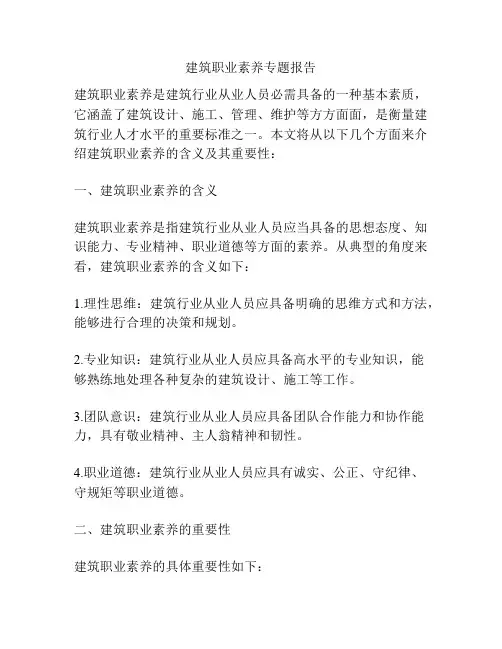 建筑职业素养专题报告

建筑职业素养是建筑行业从业人员必需具备的一种基本素质，它涵盖了建筑设计、施工、管理、维护等方方面面，是衡量建筑行业人才水平的重要标准之一。本文将从以下几个方面来介绍建筑职业素养的含义及其重要性：

一、建筑职业素养的含义

建筑职业素养是指建筑行业从业人员应当具备的思想态度、知识能力、专业精神、职业道德等方面的素养。从典型的角度来看，建筑职业素养的含义如下：

1.理性思维：建筑行业从业人员应具备明确的思维方式和方法，能够进行合理的决策和规划。

2.专业知识：建筑行业从业人员应具备高水平的专业知识，能够熟练地处理各种复杂的建筑设计、施工等工作。

3.团队意识：建筑行业从业人员应具备团队合作能力和协作能力，具有敬业精神、主人翁精神和韧性。

4.职业道德：建筑行业从业人员应具有诚实、公正、守纪律、守规矩等职业道德。

二、建筑职业素养的重要性

建筑职业素养的具体重要性如下：